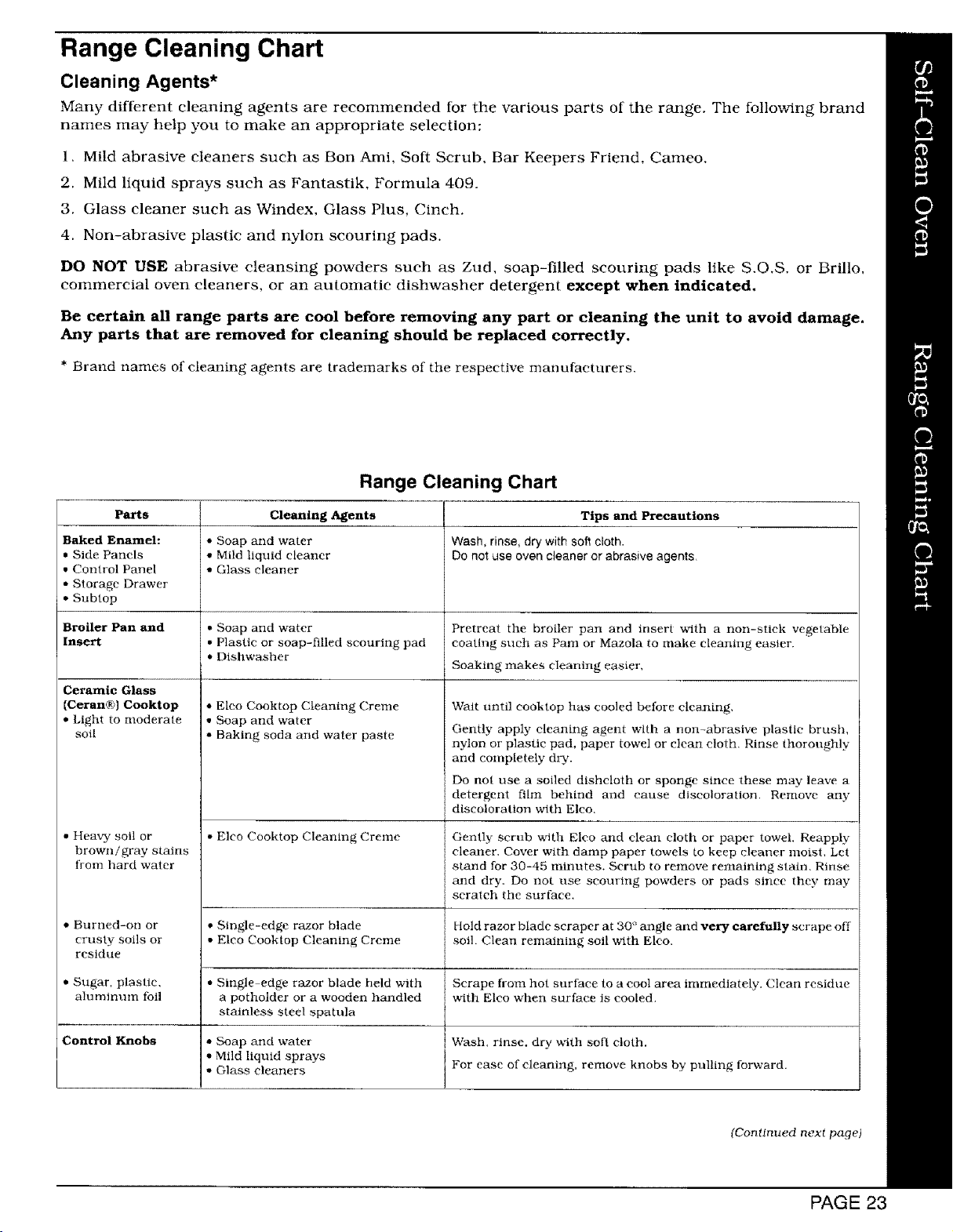 Range Cleaning Chart

Cleaning Agents*

Many different cleaning agents are recommended for the various parts of the range. The following brand names may help you to make an appropriate selection:

1. Mild abrasive cleaners such as Bon Ami, Soft Scrub, Bar Keepers Friend, Cameo.
2. Mild liquid sprays such as Fantastik, Formula 409.
3. Glass cleaner such as Windex, Glass Plus, Cinch.
4. Non-abrasive plastic and nylon scouring pads.

DO NOT USE abrasive cleansing powders such as Zud, soap-filled scouring pads like S.O.S. or Brillo, commercial oven cleaners, or an automatic dishwasher detergent except when indicated.

Be certain all range parts are cool before removing any part or cleaning the unit to avoid damage. Any parts that are removed for cleaning should be replaced correctly.

* Brand names of cleaning agents are trademarks of the respective manufacturers.

Range Cleaning Chart

| Parts | Cleaning Agents | Tips and Precautions |
|---|---|---|
| Baked Enamel: • Side Panels • Control Panel • Storage Drawer • Subtop | • Soap and water • Mild liquid cleaner • Glass cleaner | Wash, rinse, dry with soft cloth. Do not use oven cleaner or abrasive agents. |
| Broiler Pan and Insert | • Soap and water • Plastic or soap-filled scouring pad • Dishwasher | Pretreat the broiler pan and insert with a non-stick vegetable coating such as Pam or Mazola to make cleaning easier. Soaking makes cleaning easier. |
| Ceramic Glass (Ceran®) Cooktop • Light to moderate soil | • Elco Cooktop Cleaning Creme • Soap and water • Baking soda and water paste | Wait until cooktop has cooled before cleaning. Gently apply cleaning agent with a non-abrasive plastic brush, nylon or plastic pad, paper towel or clean cloth. Rinse thoroughly and completely dry. Do not use a soiled dishcloth or sponge since these may leave a detergent film behind and cause discoloration. Remove any discoloration with Elco. |
| • Heavy soil or brown/gray stains from hard water | • Elco Cooktop Cleaning Creme | Gently scrub with Elco and clean cloth or paper towel. Reapply cleaner. Cover with damp paper towels to keep cleaner moist. Let stand for 30-45 minutes. Scrub to remove remaining stain. Rinse and dry. Do not use scouring powders or pads since they may scratch the surface. |
| • Burned-on or crusty soils or residue | • Single-edge razor blade • Elco Cooktop Cleaning Creme | Hold razor blade scraper at 30° angle and very carefully scrape off soil. Clean remaining soil with Elco. |
| • Sugar, plastic, aluminum foil | • Single-edge razor blade held with a potholder or a wooden handled stainless steel spatula | Scrape from hot surface to a cool area immediately. Clean residue with Elco when surface is cooled. |
| Control Knobs | • Soap and water • Mild liquid sprays • Glass cleaners | Wash, rinse, dry with soft cloth. For ease of cleaning, remove knobs by pulling forward. |

(Continued next page)

Self-Clean Oven
Range Cleaning Chart

PAGE 23